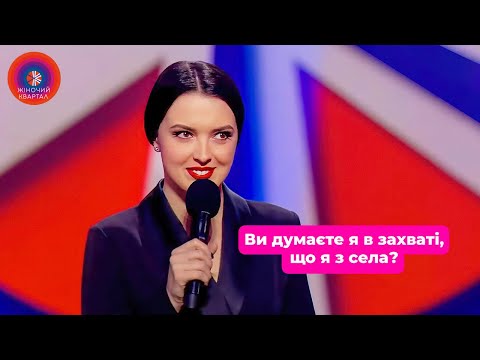 ЖІНОЧИЙ КВАРТАЛ

Ви думаєте я в захваті, що я з села?